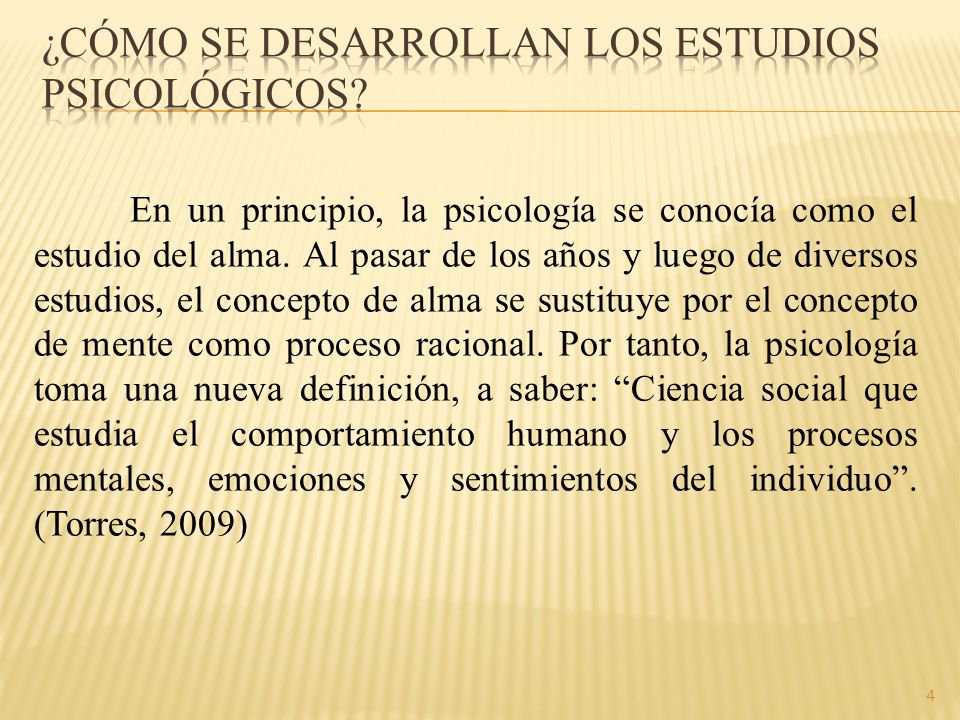 ¿CÓMO SE DESARROLLAN LOS ESTUDIOS PSICOLÓGICOS?

En un principio, la psicología se conocía como el estudio del alma. Al pasar de los años y luego de diversos estudios, el concepto de alma se sustituye por el concepto de mente como proceso racional. Por tanto, la psicología toma una nueva definición, a saber: “Ciencia social que estudia el comportamiento humano y los procesos mentales, emociones y sentimientos del individuo”. (Torres, 2009)

4